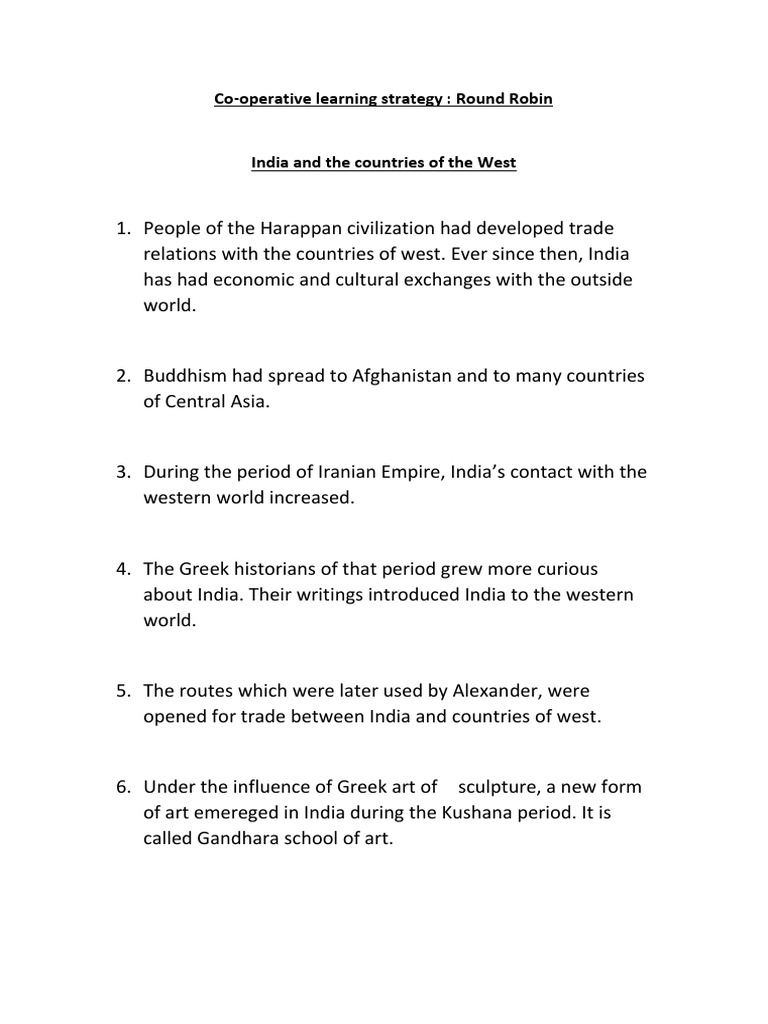 Co-operative learning strategy : Round Robin

India and the countries of the West

1. People of the Harappan civilization had developed trade relations with the countries of west. Ever since then, India has had economic and cultural exchanges with the outside world.

2. Buddhism had spread to Afghanistan and to many countries of Central Asia.

3. During the period of Iranian Empire, India's contact with the western world increased.

4. The Greek historians of that period grew more curious about India. Their writings introduced India to the western world.

5. The routes which were later used by Alexander, were opened for trade between India and countries of west.

6. Under the influence of Greek art of sculpture, a new form of art emereged in India during the Kushana period. It is called Gandhara school of art.